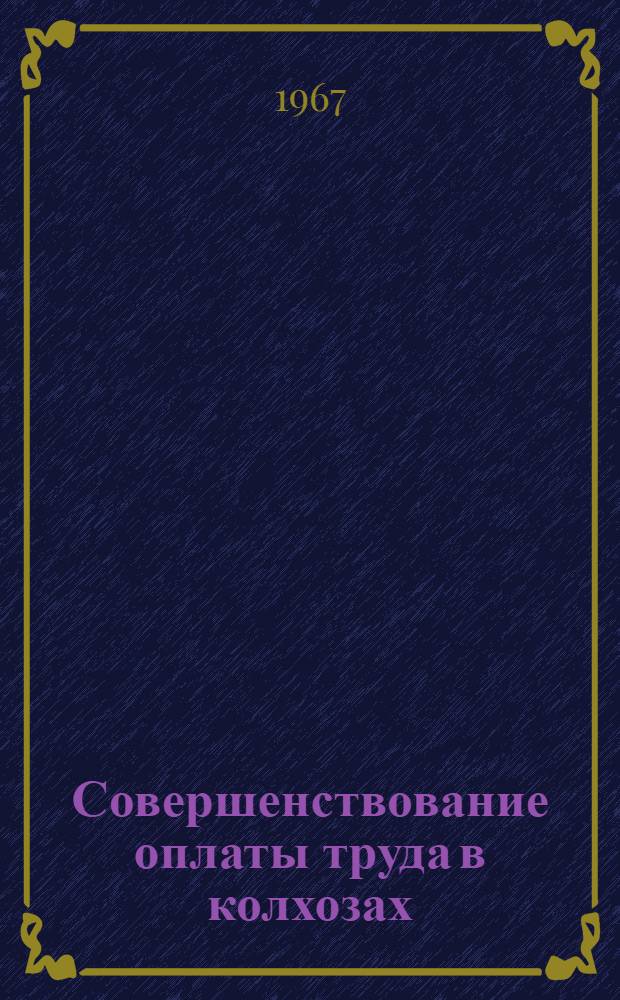 1967

Совершенствование оплаты труда в колхозах